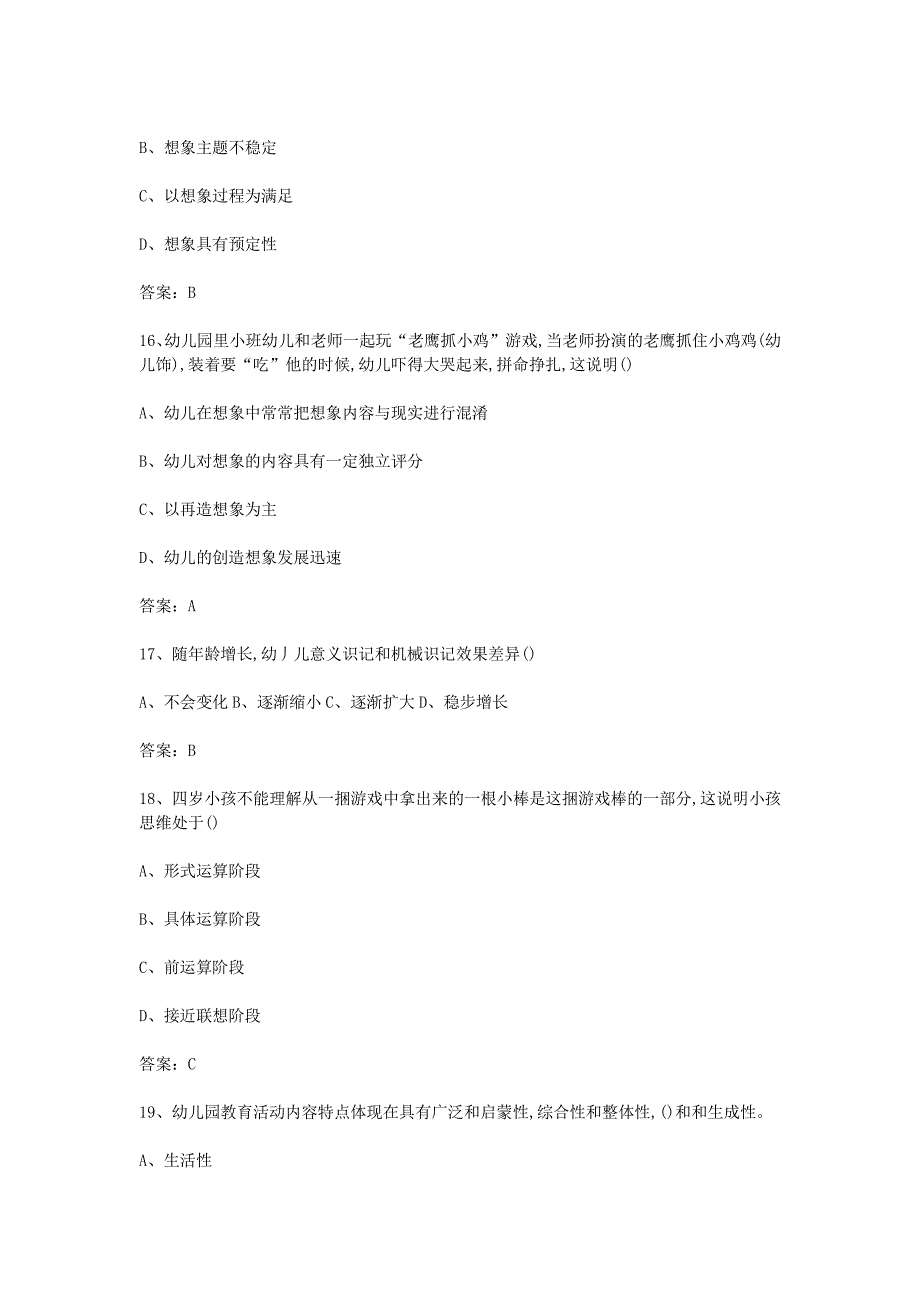 B、想象主题不稳定

C、以想象过程为满足

D、想象具有预定性

答案：B

16、幼儿园里小班幼儿和老师一起玩“老鹰抓小鸡”游戏,当老师扮演的老鹰抓住小鸡鸡(幼儿饰),装着要“吃”他的时候,幼儿吓得大哭起来,拼命挣扎,这说明()

A、幼儿在想象中常常把想象内容与现实进行混淆

B、幼儿对想象的内容具有一定独立评分

C、以再造想象为主

D、幼儿的创造想象发展迅速

答案：A

17、随年龄增长,幼丿儿意义识记和机械识记效果差异()

A、不会变化 B、逐渐缩小 C、逐渐扩大 D、稳步增长

答案：B

18、四岁小孩不能理解从一捆游戏中拿出来的一根小棒是这捆游戏棒的一部分,这说明小孩思维处于()

A、形式运算阶段

B、具体运算阶段

C、前运算阶段

D、接近联想阶段

答案：C

19、幼儿园教育活动内容特点体现在具有广泛和启蒙性,综合性和整体性,()和和生成性。

A、生活性